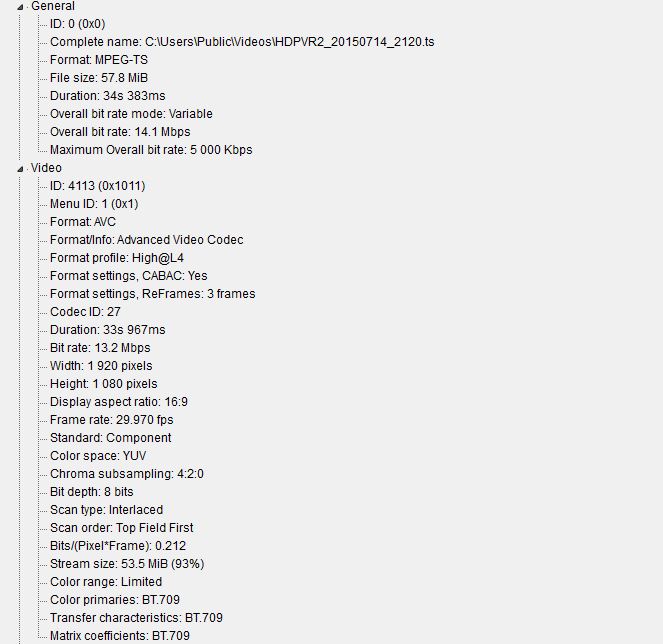 General
ID: 0 (0x0)
Complete name: C:\Users\Public\Videos\HDPVR2_20150714_2120.ts
Format: MPEG-TS
File size: 57.8 MiB
Duration: 34s 383ms
Overall bit rate mode: Variable
Overall bit rate: 14.1 Mbps
Maximum Overall bit rate: 5 000 Kbps
Video
ID: 4113 (0x1011)
Menu ID: 1 (0x1)
Format: AVC
Format/Info: Advanced Video Codec
Format profile: High@L4
Format settings, CABAC: Yes
Format settings, ReFrames: 3 frames
Codec ID: 27
Duration: 33s 967ms
Bit rate: 13.2 Mbps
Width: 1 920 pixels
Height: 1 080 pixels
Display aspect ratio: 16:9
Frame rate: 29.970 fps
Standard: Component
Color space: YUV
Chroma subsampling: 4:2:0
Bit depth: 8 bits
Scan type: Interlaced
Scan order: Top Field First
Bits/(Pixel*Frame): 0.212
Stream size: 53.5 MiB (93%)
Color range: Limited
Color primaries: BT.709
Transfer characteristics: BT.709
Matrix coefficients: BT.709